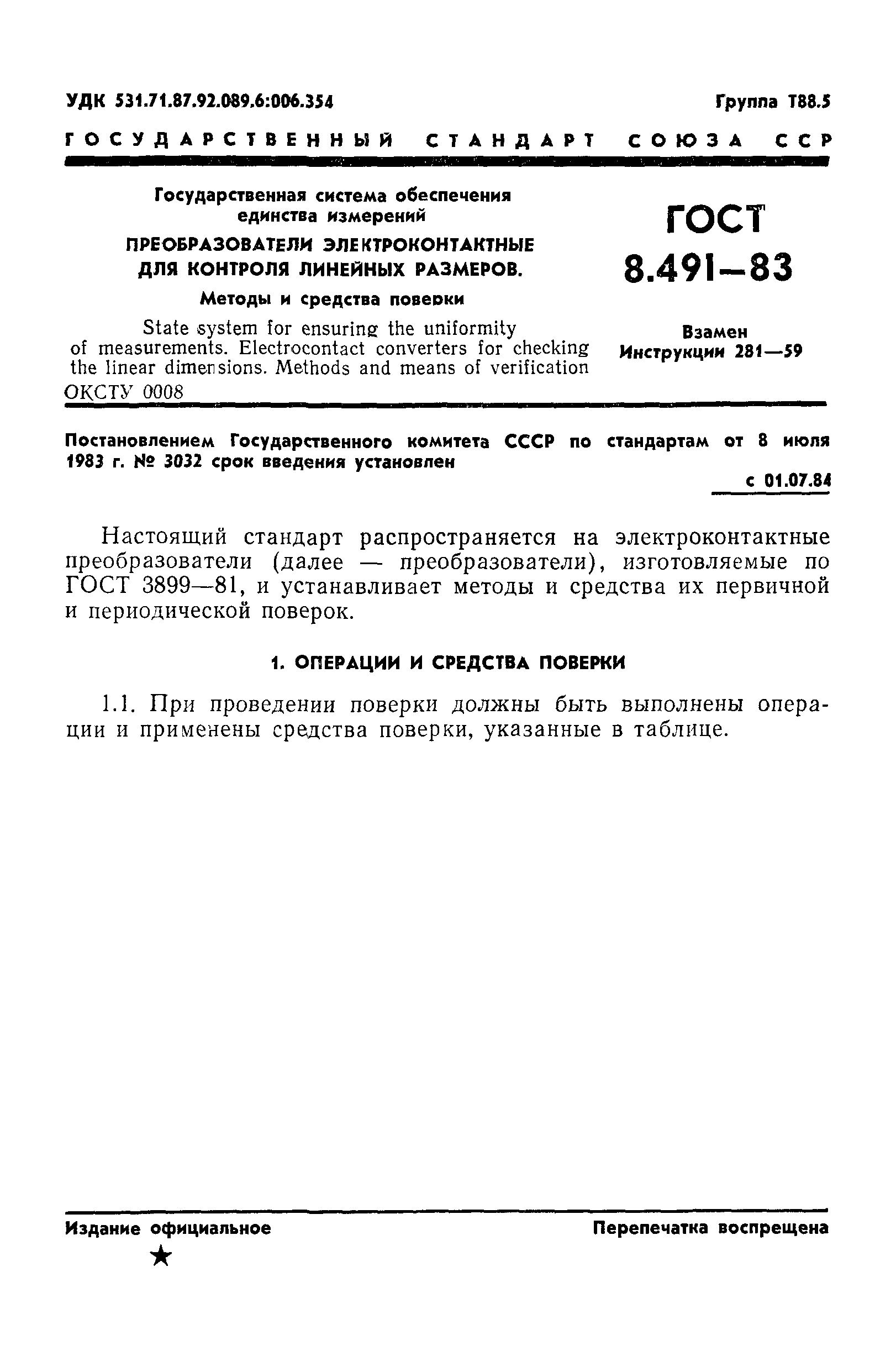 УДК 531.71.87.92.089.6:006.354

Группа Т88.5

ГОСУДАРСТВЕННЫЙ СТАНДАРТ СОЮЗА ССР

Государственная система обеспечения единства измерений

ПРЕОБРАЗОВАТЕЛИ ЭЛЕКТРОКОНТАКТНЫЕ ДЛЯ КОНТРОЛЯ ЛИНЕЙНЫХ РАЗМЕРОВ.

Методы и средства поверки

State system for ensuring the uniformity of measurements. Electrocontact converters for checking the linear dimensions. Methods and means of verification

ОКСТУ 0008

ГОСТ 8.491—83

Взамен Инструкции 281—59

Постановлением Государственного комитета СССР по стандартам от 8 июля 1983 г. № 3032 срок введения установлен

с 01.07.84

Настоящий стандарт распространяется на электроконтактные преобразователи (далее — преобразователи), изготовляемые по ГОСТ 3899—81, и устанавливает методы и средства их первичной и периодической поверок.

1. ОПЕРАЦИИ И СРЕДСТВА ПОВЕРКИ

1.1. При проведении поверки должны быть выполнены операции и применены средства поверки, указанные в таблице.

Издание официальное

★

Перепечатка воспрещена